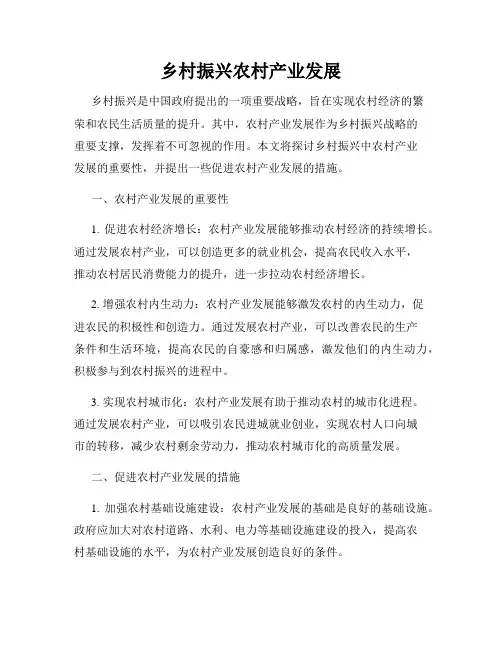 乡村振兴农村产业发展

乡村振兴是中国政府提出的一项重要战略，旨在实现农村经济的繁荣和农民生活质量的提升。其中，农村产业发展作为乡村振兴战略的重要支撑，发挥着不可忽视的作用。本文将探讨乡村振兴中农村产业发展的重要性，并提出一些促进农村产业发展的措施。

一、农村产业发展的重要性

1. 促进农村经济增长：农村产业发展能够推动农村经济的持续增长。通过发展农村产业，可以创造更多的就业机会，提高农民收入水平，推动农村居民消费能力的提升，进一步拉动农村经济增长。

2. 增强农村内生动力：农村产业发展能够激发农村的内生动力，促进农民的积极性和创造力。通过发展农村产业，可以改善农民的生产条件和生活环境，提高农民的自豪感和归属感，激发他们的内生动力，积极参与到农村振兴的进程中。

3. 实现农村城市化：农村产业发展有助于推动农村的城市化进程。通过发展农村产业，可以吸引农民进城就业创业，实现农村人口向城市的转移，减少农村剩余劳动力，推动农村城市化的高质量发展。

二、促进农村产业发展的措施

1. 加强农村基础设施建设：农村产业发展的基础是良好的基础设施。政府应加大对农村道路、水利、电力等基础设施建设的投入，提高农村基础设施的水平，为农村产业发展创造良好的条件。